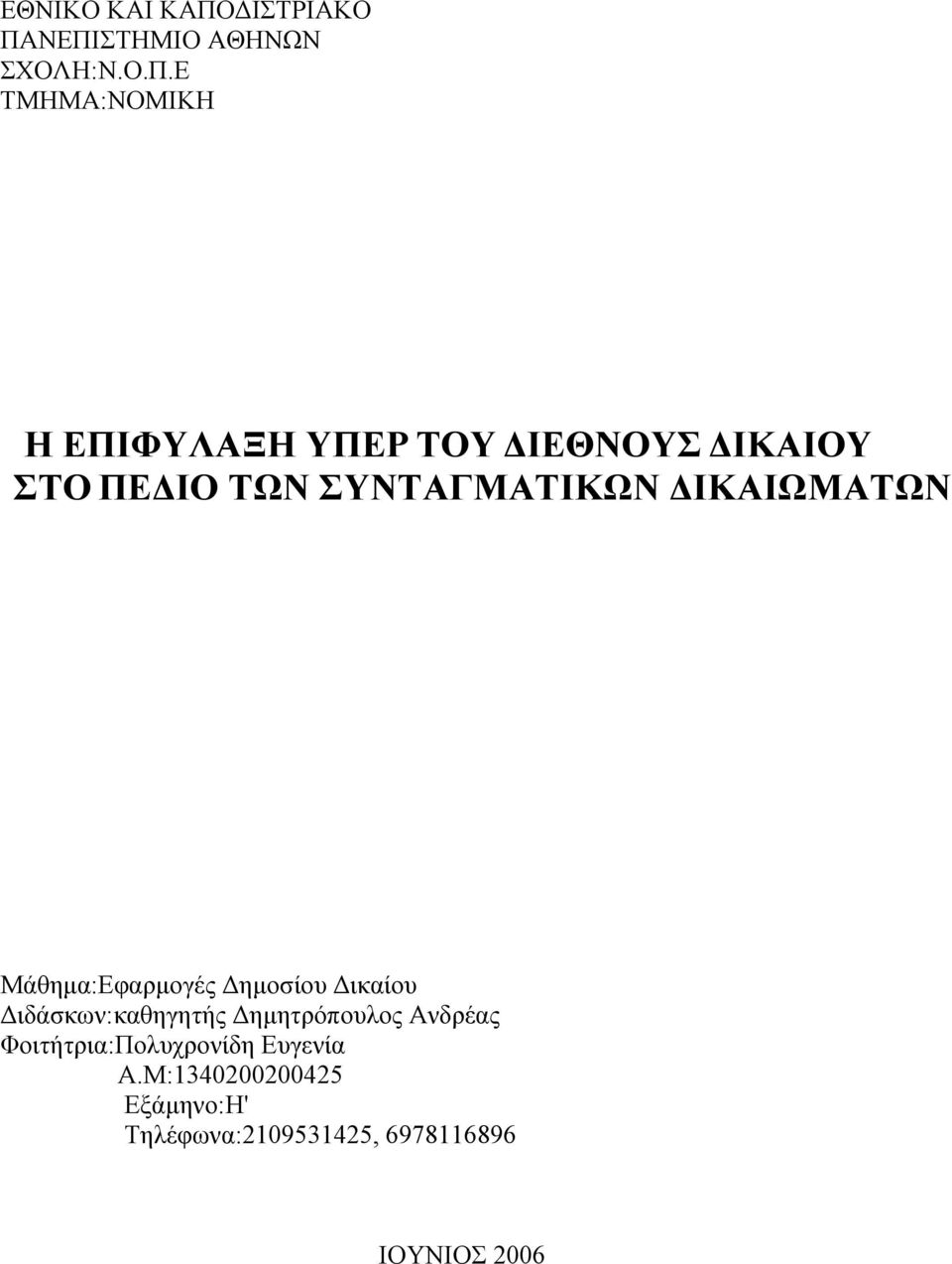 ΕΘΝΙΚΟ ΚΑΙ ΚΑΠΟΔΙΣΤΡΙΑΚΟ
ΠΑΝΕΠΙΣΤΗΜΙΟ ΑΘΗΝΩΝ
ΣΧΟΛΗ:Ν.Ο.Π.Ε
ΤΜΗΜΑ:ΝΟΜΙΚΗ

Η ΕΠΙΦΥΛΑΞΗ ΥΠΕΡ ΤΟΥ ΔΙΕΘΝΟΥΣ ΔΙΚΑΙΟΥ ΣΤΟ ΠΕΔΙΟ ΤΩΝ ΣΥΝΤΑΓΜΑΤΙΚΩΝ ΔΙΚΑΙΩΜΑΤΩΝ

Μάθημα:Εφαρμογές Δημοσίου Δικαίου
Διδάσκων:καθηγητής Δημητρόπουλος Ανδρέας
Φοιτήτρια:Πολυχρονίδη Ευγενία
Α.Μ:1340200200425
Εξάμηνο:Η'
Τηλέφωνα:2109531425, 6978116896

ΙΟΥΝΙΟΣ 2006